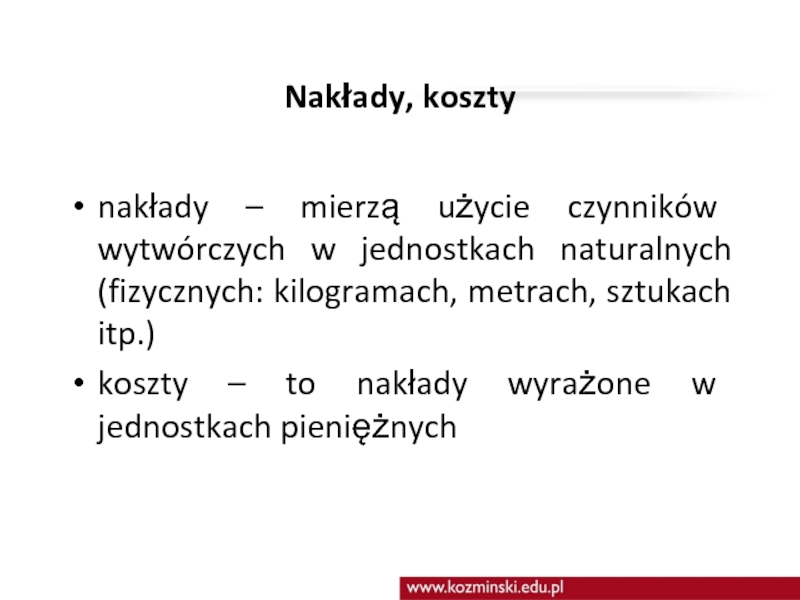 Nakłady, koszty

• nakłady – mierzą użycie czynników wytwórczych w jednostkach naturalnych (fizycznych: kilogramach, metrach, sztukach itp.)
• koszty – to nakłady wyrażone w jednostkach pieniężnych

www.kozminski.edu.pl